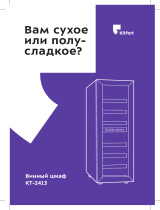 Вам сухое или полусладкое?

Kitfort

Винный шкаф
КТ-2413